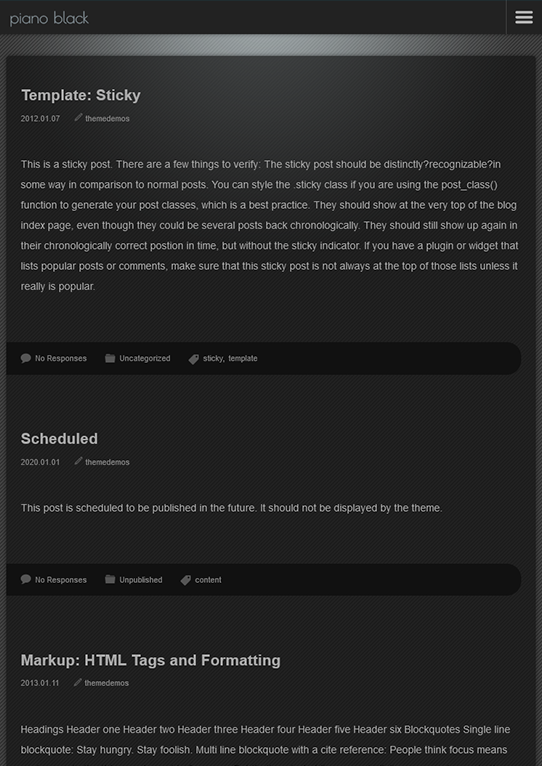 piano black

Template: Sticky

2012.01.07 themedemos

This is a sticky post. There are a few things to verify: The sticky post should be distinctly?recognizable?in some way in comparison to normal posts. You can style the .sticky class if you are using the post_class() function to generate your post classes, which is a best practice. They should show at the very top of the blog index page, even though they could be several posts back chronologically. They should still show up again in their chronologically correct postion in time, but without the sticky indicator. If you have a plugin or widget that lists popular posts or comments, make sure that this sticky post is not always at the top of those lists unless it really is popular.

No Responses Uncategorized sticky, template

Scheduled

2020.01.01 themedemos

This post is scheduled to be published in the future. It should not be displayed by the theme.

No Responses Unpublished content

Markup: HTML Tags and Formatting

2013.01.11 themedemos

Headings Header one Header two Header three Header four Header five Header six Blockquotes Single line blockquote: Stay hungry. Stay foolish. Multi line blockquote with a cite reference: People think focus means